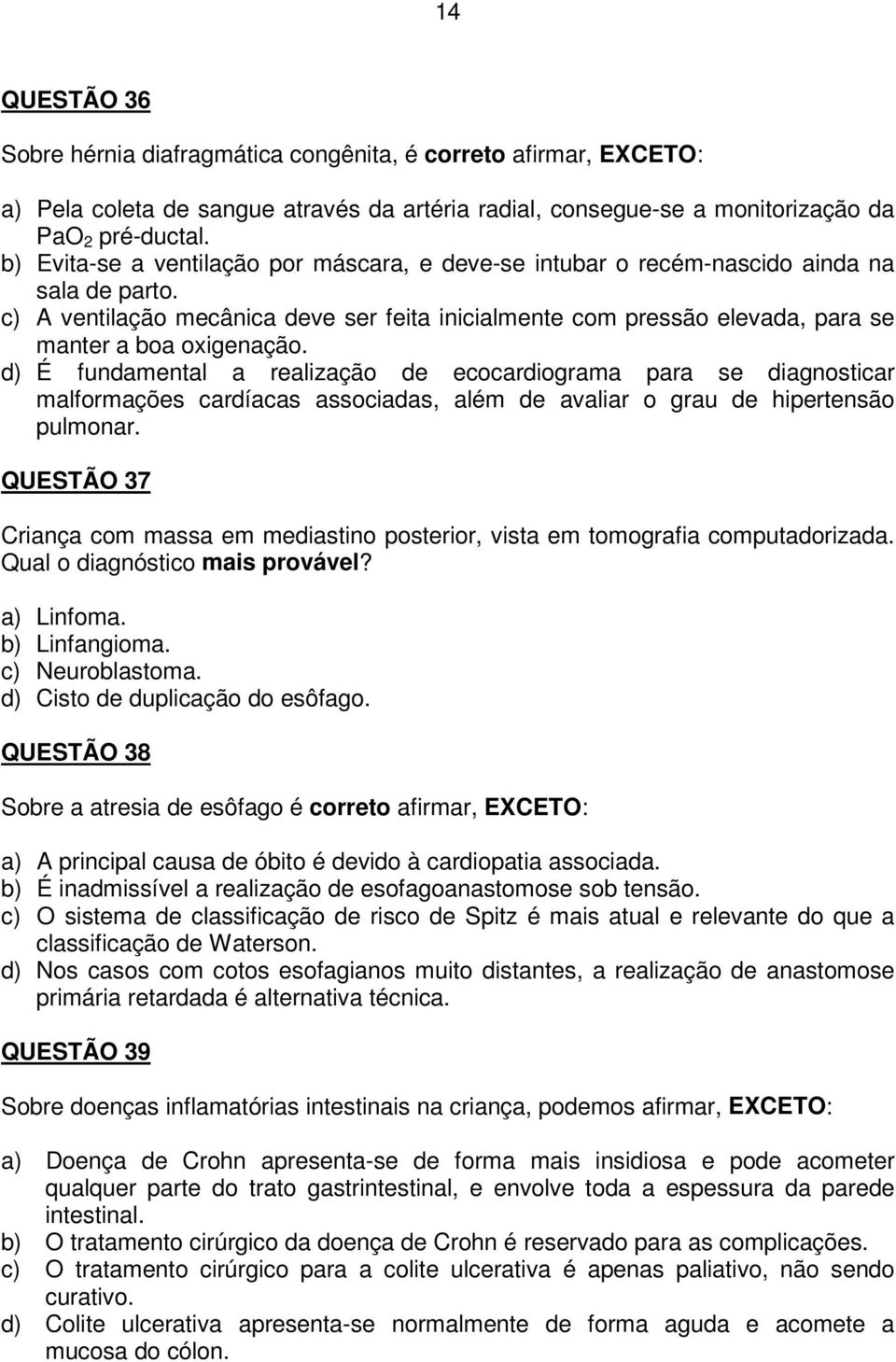 14

QUESTÃO 36

Sobre hérnia diafragmática congênita, é correto afirmar, EXCETO:

a) Pela coleta de sangue através da artéria radial, consegue-se a monitorização da $PaO_2$ pré-ductal.
b) Evita-se a ventilação por máscara, e deve-se intubar o recém-nascido ainda na sala de parto.
c) A ventilação mecânica deve ser feita inicialmente com pressão elevada, para se manter a boa oxigenação.
d) É fundamental a realização de ecocardiograma para se diagnosticar malformações cardíacas associadas, além de avaliar o grau de hipertensão pulmonar.

QUESTÃO 37

Criança com massa em mediastino posterior, vista em tomografia computadorizada. Qual o diagnóstico mais provável?

a) Linfoma.
b) Linfangioma.
c) Neuroblastoma.
d) Cisto de duplicação do esôfago.

QUESTÃO 38

Sobre a atresia de esôfago é correto afirmar, EXCETO:

a) A principal causa de óbito é devido à cardiopatia associada.
b) É inadmissível a realização de esofagoanastomose sob tensão.
c) O sistema de classificação de risco de Spitz é mais atual e relevante do que a classificação de Waterson.
d) Nos casos com cotos esofagianos muito distantes, a realização de anastomose primária retardada é alternativa técnica.

QUESTÃO 39

Sobre doenças inflamatórias intestinais na criança, podemos afirmar, EXCETO:

a) Doença de Crohn apresenta-se de forma mais insidiosa e pode acometer qualquer parte do trato gastrintestinal, e envolve toda a espessura da parede intestinal.
b) O tratamento cirúrgico da doença de Crohn é reservado para as complicações.
c) O tratamento cirúrgico para a colite ulcerativa é apenas paliativo, não sendo curativo.
d) Colite ulcerativa apresenta-se normalmente de forma aguda e acomete a mucosa do cólon.